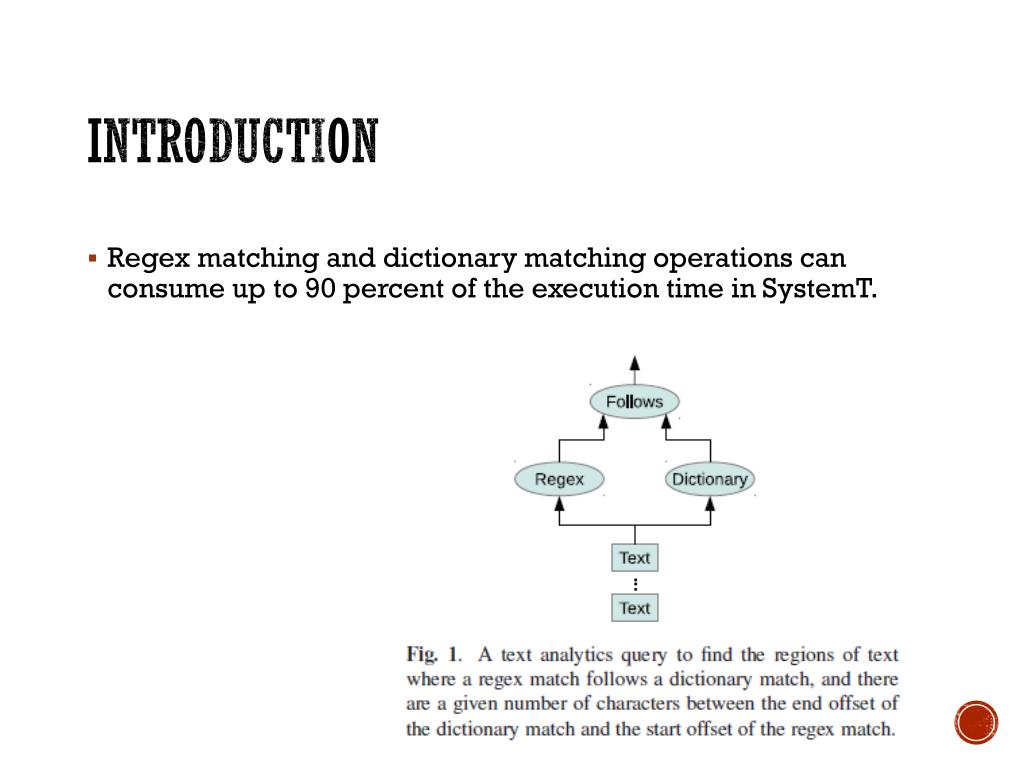 INTRODUCTION

▪ Regex matching and dictionary matching operations can consume up to 90 percent of the execution time in SystemT.

Follows

Regex

Dictionary

Text

⋮

Text

Fig. 1. A text analytics query to find the regions of text where a regex match follows a dictionary match, and there are a given number of characters between the end offset of the dictionary match and the start offset of the regex match.